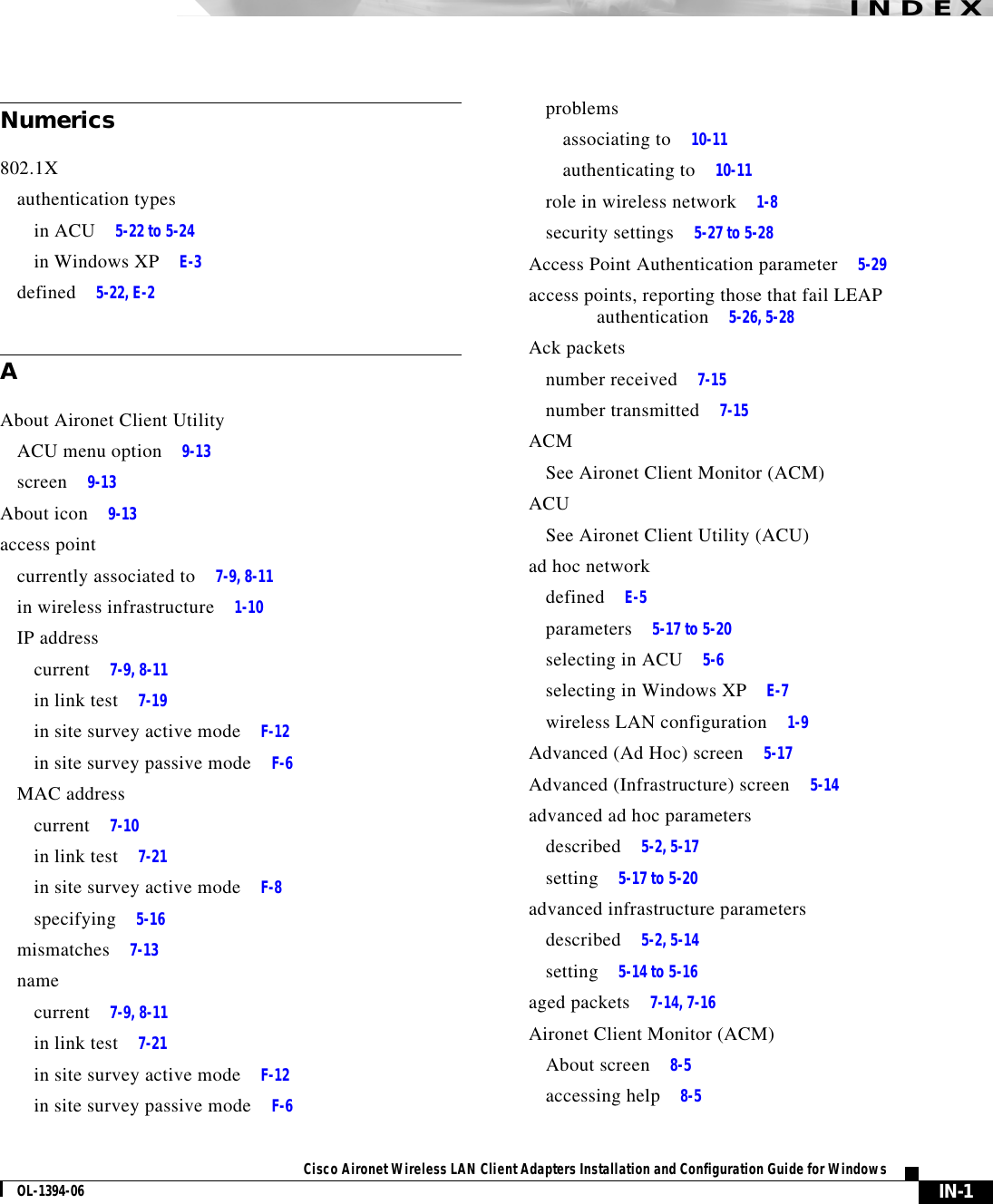 INDEX

Numerics

802.1X
authentication types
in ACU 5-22 to 5-24
in Windows XP E-3
defined 5-22, E-2

A

About Aironet Client Utility
ACU menu option 9-13
screen 9-13
About icon 9-13
access point
currently associated to 7-9, 8-11
in wireless infrastructure 1-10
IP address
current 7-9, 8-11
in link test 7-19
in site survey active mode F-12
in site survey passive mode F-6
MAC address
current 7-10
in link test 7-21
in site survey active mode F-8
specifying 5-16
mismatches 7-13
name
current 7-9, 8-11
in link test 7-21
in site survey active mode F-12
in site survey passive mode F-6

problems
associating to 10-11
authenticating to 10-11
role in wireless network 1-8
security settings 5-27 to 5-28
Access Point Authentication parameter 5-29
access points, reporting those that fail LEAP authentication 5-26, 5-28
Ack packets
number received 7-15
number transmitted 7-15
ACM
See Aironet Client Monitor (ACM)
ACU
See Aironet Client Utility (ACU)
ad hoc network
defined E-5
parameters 5-17 to 5-20
selecting in ACU 5-6
selecting in Windows XP E-7
wireless LAN configuration 1-9
Advanced (Ad Hoc) screen 5-17
Advanced (Infrastructure) screen 5-14
advanced ad hoc parameters
described 5-2, 5-17
setting 5-17 to 5-20
advanced infrastructure parameters
described 5-2, 5-14
setting 5-14 to 5-16
aged packets 7-14, 7-16
Aironet Client Monitor (ACM)
About screen 8-5
accessing help 8-5

Cisco Aironet Wireless LAN Client Adapters Installation and Configuration Guide for Windows
OL-1394-06
IN-1